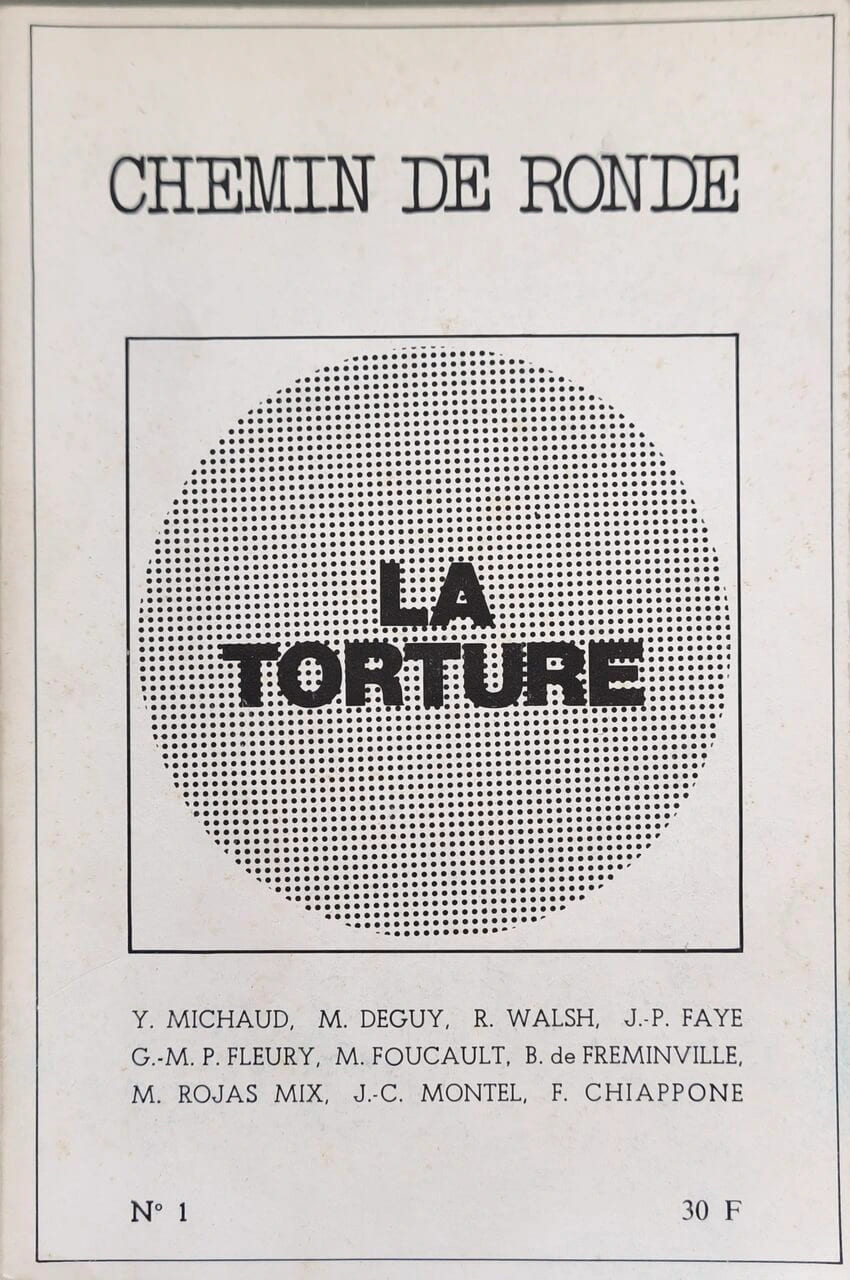 CHEMIN DE RONDE

LA
TORTURE

Y. MICHAUD, M. DEGUY, R. WALSH, J.-P. FAYE
G.-M. P. FLEURY, M. FOUCAULT, B. de FREMINVILLE,
M. ROJAS MIX, J.-C. MONTEL, F. CHIAPPONE

N° 1 30 F